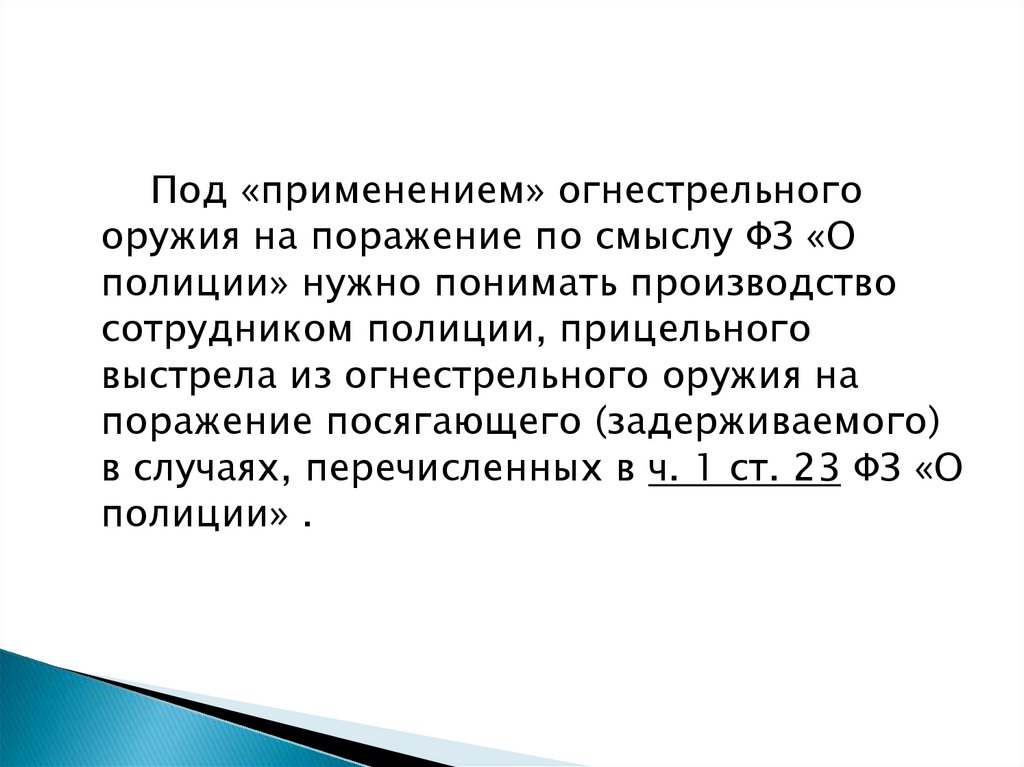 Под «применением» огнестрельного оружия на поражение по смыслу ФЗ «О полиции» нужно понимать производство сотрудником полиции, прицельного выстрела из огнестрельного оружия на поражение посягающего (задерживаемого) в случаях, перечисленных в ч. 1 ст. 23 ФЗ «О полиции» .